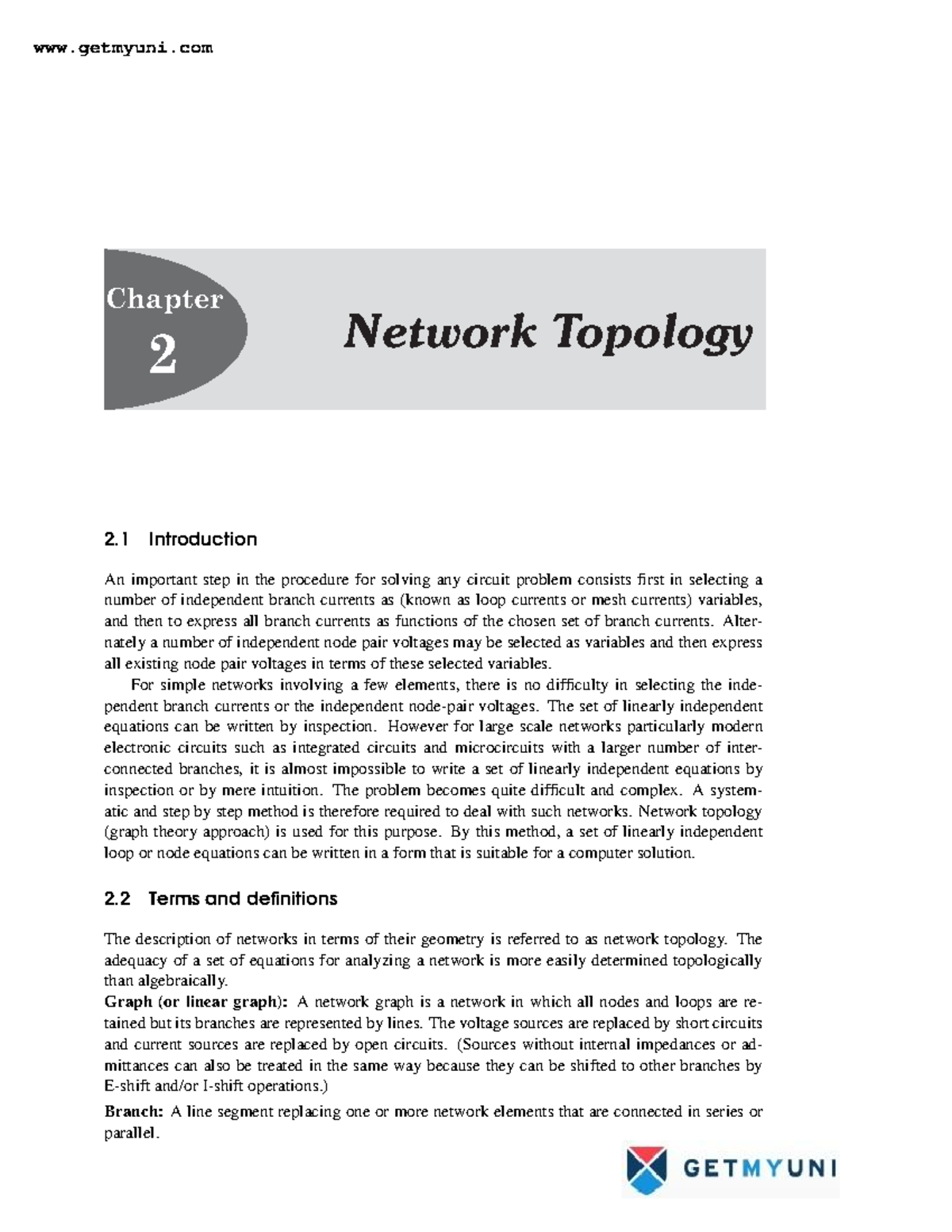 www.getmyuni.com

Chapter
2

Network Topology

2.1 Introduction

An important step in the procedure for solving any circuit problem consists first in selecting a number of independent branch currents as (known as loop currents or mesh currents) variables, and then to express all branch currents as functions of the chosen set of branch currents. Alternately a number of independent node pair voltages may be selected as variables and then express all existing node pair voltages in terms of these selected variables.

For simple networks involving a few elements, there is no difficulty in selecting the independent branch currents or the independent node-pair voltages. The set of linearly independent equations can be written by inspection. However for large scale networks particularly modern electronic circuits such as integrated circuits and microcircuits with a larger number of interconnected branches, it is almost impossible to write a set of linearly independent equations by inspection or by mere intuition. The problem becomes quite difficult and complex. A systematic and step by step method is therefore required to deal with such networks. Network topology (graph theory approach) is used for this purpose. By this method, a set of linearly independent loop or node equations can be written in a form that is suitable for a computer solution.

2.2 Terms and definitions

The description of networks in terms of their geometry is referred to as network topology. The adequacy of a set of equations for analyzing a network is more easily determined topologically than algebraically.

Graph (or linear graph): A network graph is a network in which all nodes and loops are retained but its branches are represented by lines. The voltage sources are replaced by short circuits and current sources are replaced by open circuits. (Sources without internal impedances or admittances can also be treated in the same way because they can be shifted to other branches by E-shift and/or I-shift operations.)

Branch: A line segment replacing one or more network elements that are connected in series or parallel.

GETMYUNI